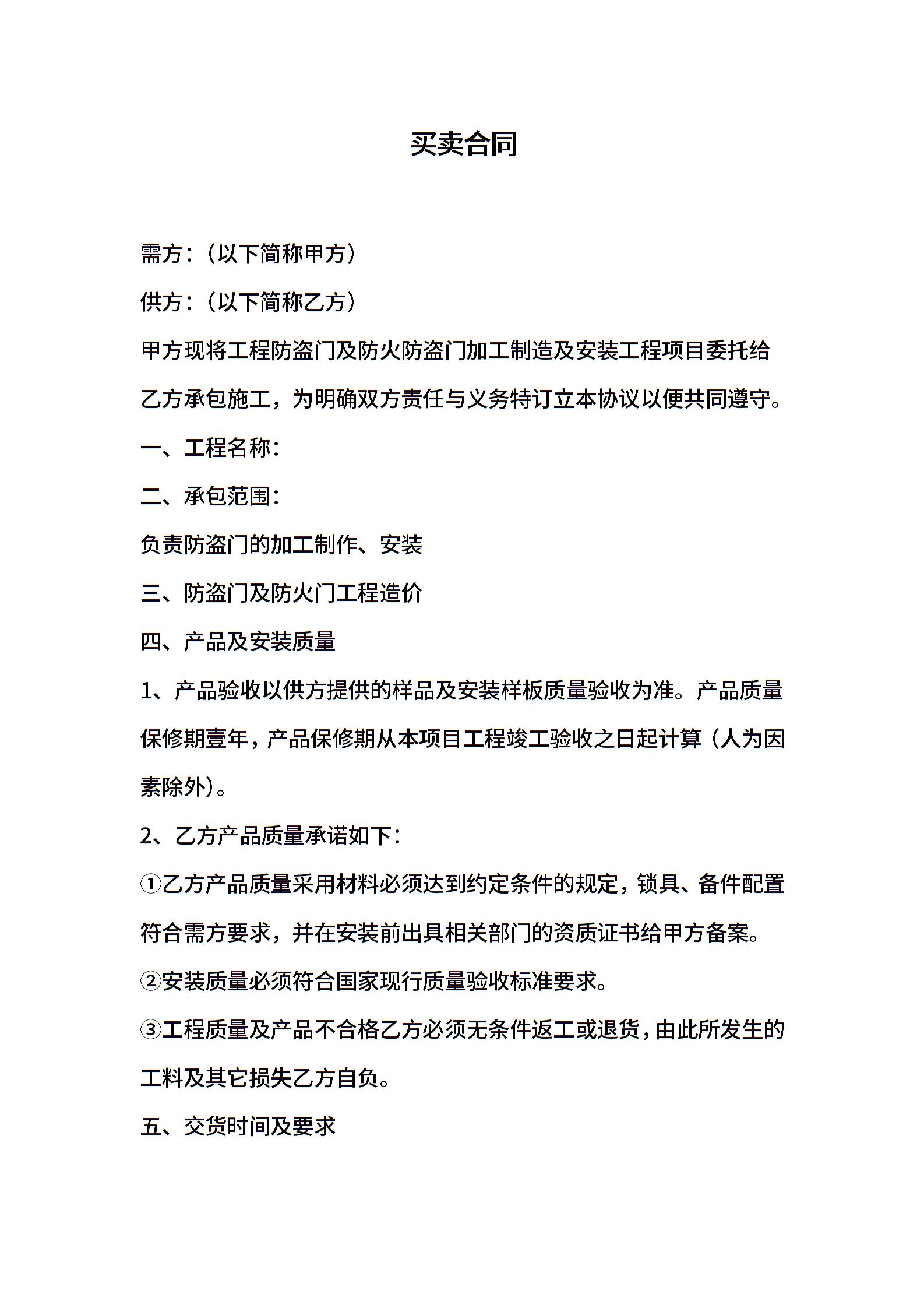 买卖合同

需方：（以下简称甲方）

供方：（以下简称乙方）

甲方现将工程防盗门及防火防盗门加工制造及安装工程项目委托给乙方承包施工，为明确双方责任与义务特订立本协议以便共同遵守。

一、工程名称：

二、承包范围：

负责防盗门的加工制作、安装

三、防盗门及防火门工程造价

四、产品及安装质量

1、产品验收以供方提供的样品及安装样板质量验收为准。产品质量保修期壹年，产品保修期从本项目工程竣工验收之日起计算（人为因素除外）。

2、乙方产品质量承诺如下：

①乙方产品质量采用材料必须达到约定条件的规定，锁具、备件配置符合需方要求，并在安装前出具相关部门的资质证书给甲方备案。

②安装质量必须符合国家现行质量验收标准要求。

③工程质量及产品不合格乙方必须无条件返工或退货，由此所发生的工料及其它损失乙方自负。

五、交货时间及要求